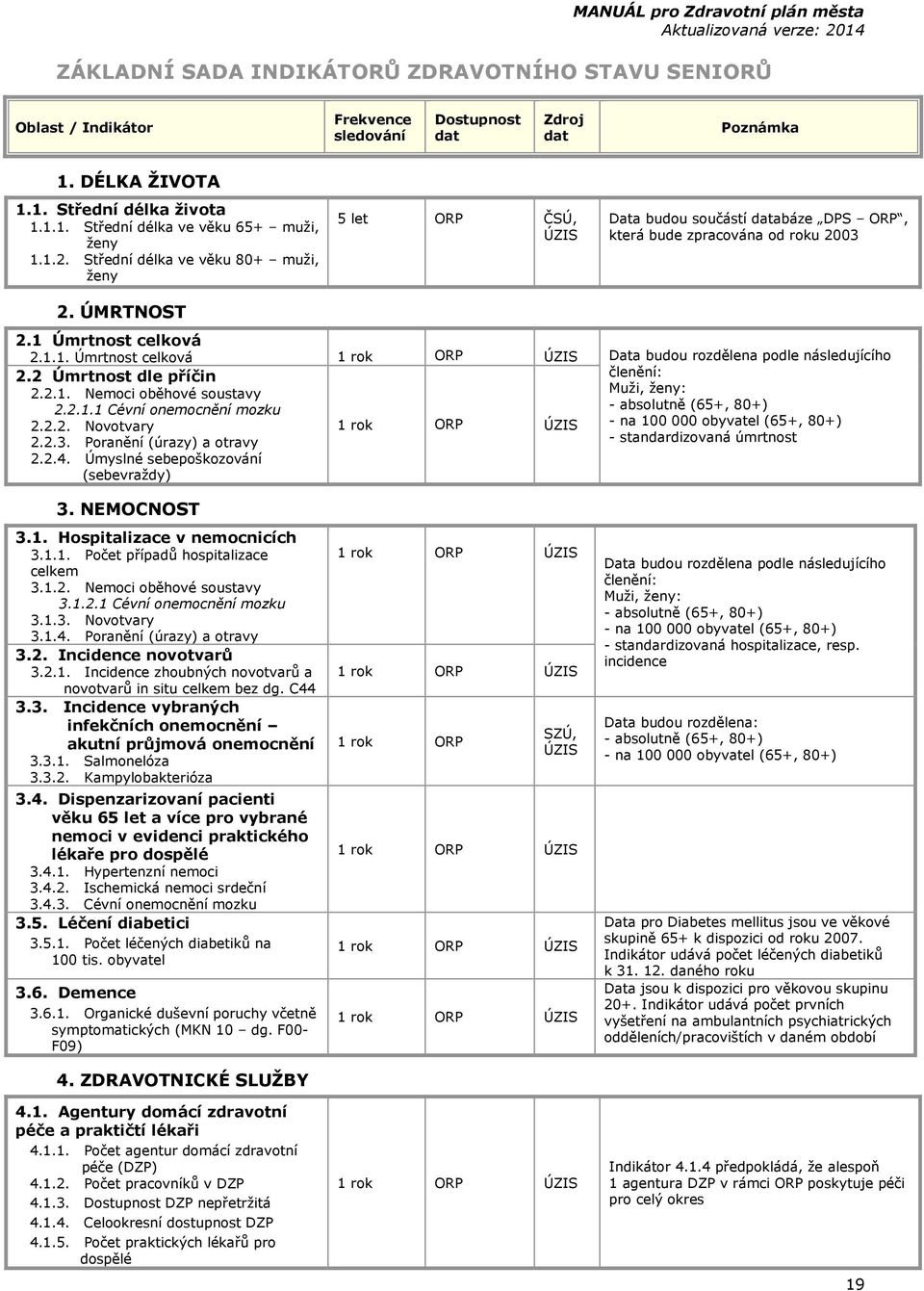 MANUÁL pro Zdravotní plán města
Aktualizovaná verze: 2014

ZÁKLADNÍ SADA INDIKÁTORŮ ZDRAVOTNÍHO STAVU SENIORŮ

| Oblast / Indikátor | Frekvence sledování | Dostupnost dat | Zdroj dat | Poznámka |
|---|---|---|---|---|
| 1. DÉLKA ŽIVOTA | | | | |
| 1.1. Střední délka života 1.1.1. Střední délka ve věku 65+ muži, ženy 1.1.2. Střední délka ve věku 80+ muži, ženy | 5 let | ORP | ČSÚ, ÚZIS | Data budou součástí databáze „DPS – ORP“, která bude zpracována od roku 2003 |
| 2. ÚMRTNOST | | | | |
| 2.1 Úmrtnost celková 2.1.1. Úmrtnost celková | 1 rok | ORP | ÚZIS | Data budou rozdělena podle následujícího členění: Muži, ženy: - absolutně (65+, 80+) - na 100 000 obyvatel (65+, 80+) - standardizovaná úmrtnost |
| 2.2 Úmrtnost dle příčin 2.2.1. Nemoci oběhové soustavy 2.2.1.1 Cévní onemocnění mozku 2.2.2. Novotvary 2.2.3. Poranění (úrazy) a otravy 2.2.4. Úmyslné sebepoškozování (sebevraždy) | 1 rok | ORP | ÚZIS | |
| 3. NEMOCNOST | | | | |
| 3.1. Hospitalizace v nemocnicích 3.1.1. Počet případů hospitalizace celkem 3.1.2. Nemoci oběhové soustavy 3.1.2.1 Cévní onemocnění mozku 3.1.3. Novotvary 3.1.4. Poranění (úrazy) a otravy | 1 rok | ORP | ÚZIS | Data budou rozdělena podle následujícího členění: Muži, ženy: - absolutně (65+, 80+) - na 100 000 obyvatel (65+, 80+) - standardizovaná hospitalizace, resp. incidence |
| 3.2. Incidence novotvarů 3.2.1. Incidence zhoubných novotvarů a novotvarů in situ celkem bez dg. C44 | 1 rok | ORP | ÚZIS | |
| 3.3. Incidence vybraných infekčních onemocnění – akutní průjmová onemocnění 3.3.1. Salmonelóza 3.3.2. Kampylobakterióza | 1 rok | ORP | SZÚ, ÚZIS | Data budou rozdělena: - absolutně (65+, 80+) - na 100 000 obyvatel (65+, 80+) |
| 3.4. Dispenzarizovaní pacienti věku 65 let a více pro vybrané nemoci v evidenci praktického lékaře pro dospělé 3.4.1. Hypertenzní nemoci 3.4.2. Ischemická nemoci srdeční 3.4.3. Cévní onemocnění mozku | 1 rok | ORP | ÚZIS | |
| 3.5. Léčení diabetici 3.5.1. Počet léčených diabetiků na 100 tis. obyvatel | 1 rok | ORP | ÚZIS | Data pro Diabetes mellitus jsou ve věkové skupině 65+ k dispozici od roku 2007. Indikátor udává počet léčených diabetiků k 31. 12. daného roku |
| 3.6. Demence 3.6.1. Organické duševní poruchy včetně symptomatických (MKN 10 – dg. F00-F09) | 1 rok | ORP | ÚZIS | Data jsou k dispozici pro věkovou skupinu 20+. Indikátor udává počet prvních vyšetření na ambulantních psychiatrických odděleních/pracovištích v daném období |
| 4. ZDRAVOTNICKÉ SLUŽBY | | | | |
| 4.1. Agentury domácí zdravotní péče a praktičtí lékaři 4.1.1. Počet agentur domácí zdravotní péče (DZP) 4.1.2. Počet pracovníků v DZP 4.1.3. Dostupnost DZP nepřetržitá 4.1.4. Celookresní dostupnost DZP 4.1.5. Počet praktických lékařů pro dospělé | 1 rok | ORP | ÚZIS | Indikátor 4.1.4 předpokládá, že alespoň 1 agentura DZP v rámci ORP poskytuje péči pro celý okres |

19